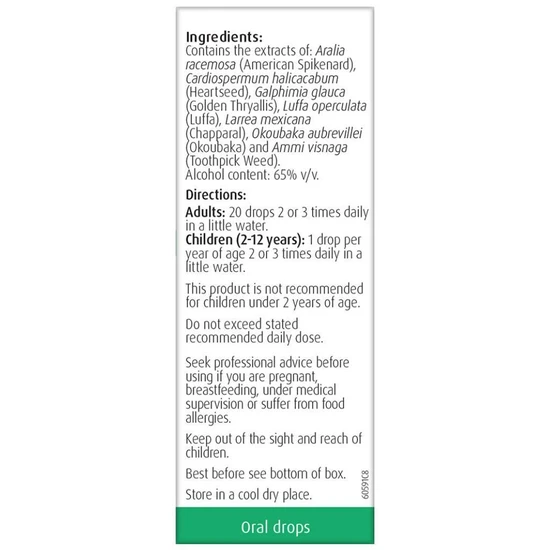 Ingredients:
Contains the extracts of: Aralia racemosa (American Spikenard), Cardiospermum halicacabum (Heartseed), Galphimia glauca (Golden Thryallis), Luffa operculata (Luffa), Larrea mexicana (Chapparal), Okoubaka aubrevillei (Okoubaka) and Ammi visnaga (Toothpick Weed).
Alcohol content: 65% v/v.

Directions:
Adults: 20 drops 2 or 3 times daily in a little water.
Children (2-12 years): 1 drop per year of age 2 or 3 times daily in a little water.

This product is not recommended for children under 2 years of age.

Do not exceed stated recommended daily dose.

Seek professional advice before using if you are pregnant, breastfeeding, under medical supervision or suffer from food allergies.

Keep out of the sight and reach of children.

Best before see bottom of box.

Store in a cool dry place.

60591C8

Oral drops